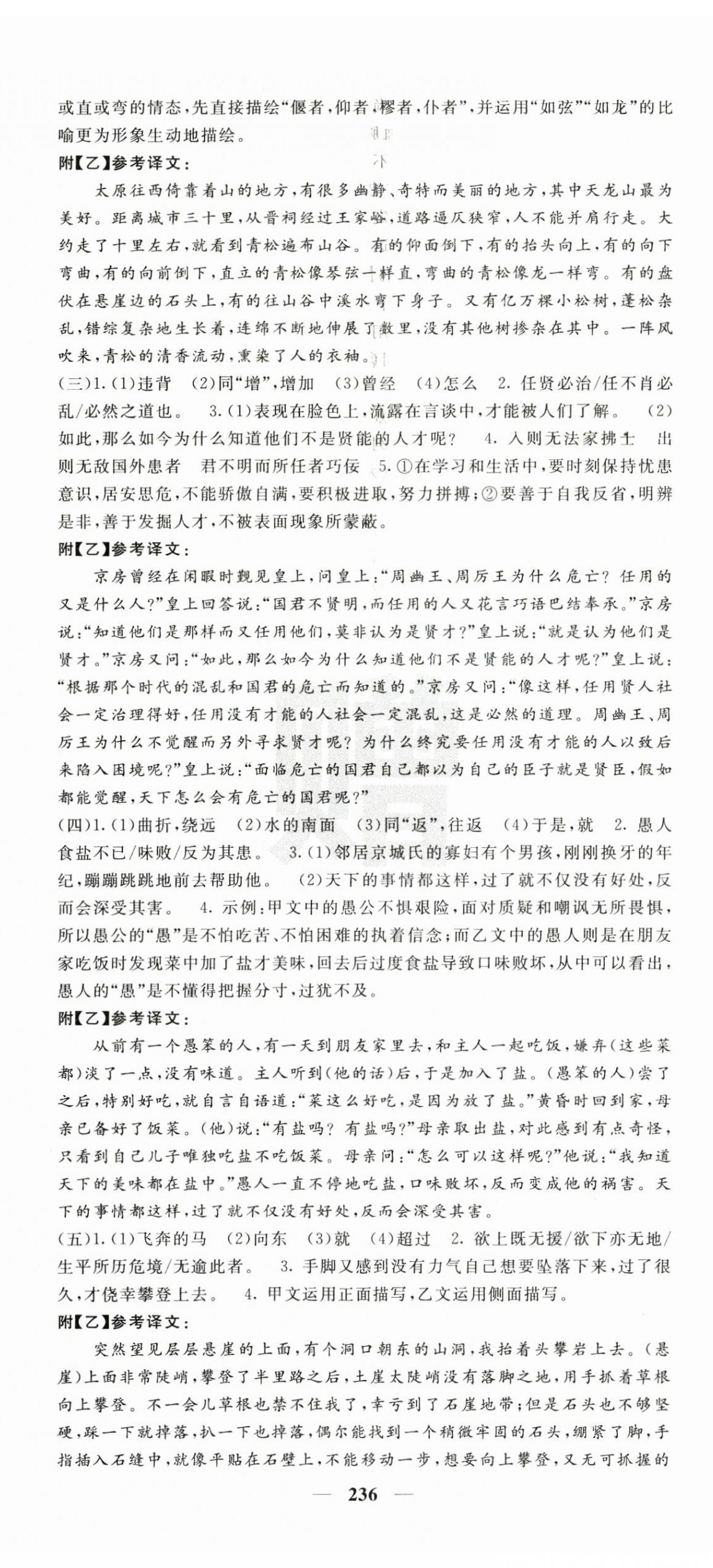 或直或弯的情态，先直接描绘“偃者，仰者，樛者，仆者”，并运用“如弦”“如龙”的比喻更为形象生动地描绘。

附【乙】参考译文：

太原往西倚靠着山的地方，有很多幽静、奇特而美丽的地方，其中天龙山最为美好。距离城市三十里，从晋祠经过王家峪，道路逼仄狭窄，人不能并肩行走。大约走了十里左右，就看到青松遍布山谷。有的仰面倒下，有的抬头向上，有的向下弯曲，有的向前倒下，直立的青松像琴弦一样直，弯曲的青松像龙一样弯。有的盘伏在悬崖边的石头上，有的往山谷中溪水弯下身子。又有亿万棵小松树，蓬松杂乱，错综复杂地生长着，连绵不断地伸展了数里，没有其他树掺杂在其中。一阵风吹来，青松的清香流动，熏染了人的衣袖。

(三)1.(1)违背 (2)同“增”，增加 (3)曾经 (4)怎么 2. 任贤必治/任不肖必乱/必然之道也。 3.(1)表现在脸色上，流露在言谈中，才能被人们了解。 (2)如此，那么如今为什么知道他们不是贤能的人才呢？ 4. 入则无法家拂士 出则无敌国外患者 君不明而所任者巧佞 5.①在学习和生活中，要时刻保持忧患意识，居安思危，不能骄傲自满，要积极进取，努力拼搏；②要善于自我反省，明辨是非，善于发掘人才，不被表面现象所蒙蔽。

附【乙】参考译文：

京房曾经在闲暇时觐见皇上，问皇上：“周幽王、周厉王为什么危亡？任用的又是什么人？”皇上回答说：“国君不贤明，而任用的人又花言巧语巴结奉承。”京房说：“知道他们是那样而又任用他们，莫非认为是贤才？”皇上说：“就是认为他们是贤才。”京房又问：“如此，那么如今为什么知道他们不是贤能的人才呢？”皇上说：“根据那个时代的混乱和国君的危亡而知道的。”京房又问：“像这样，任用贤人社会一定治理得好，任用没有才能的人社会一定混乱，这是必然的道理。周幽王、周厉王为什么不觉醒而另外寻求贤才呢？为什么终究要任用没有才能的人以致后来陷入困境呢？”皇上说：“面临危亡的国君自己都以为自己的臣子就是贤臣，假如都能觉醒，天下怎么会有危亡的国君呢？”

(四)1.(1)曲折，绕远 (2)水的南面 (3)同“返”，往返 (4)于是，就 2. 愚人食盐不已/味败/反为其患。 3.(1)邻居京城氏的寡妇有个男孩，刚刚换牙的年纪，蹦蹦跳跳地前去帮助他。 (2)天下的事情都这样，过了就不仅没有好处，反而会深受其害。 4. 示例：甲文中的愚公不惧艰险，面对质疑和嘲讽无所畏惧，所以愚公的“愚”是不怕吃苦、不怕困难的执着信念；而乙文中的愚人则是在朋友家吃饭时发现菜中加了盐才美味，回去后过度食盐导致口味败坏，从中可以看出，愚人的“愚”是不懂得把握分寸，过犹不及。

附【乙】参考译文：

从前有一个愚笨的人，有一天到朋友家里去，和主人一起吃饭，嫌弃(这些菜都)淡了一点，没有味道。主人听到(他的话)后，于是加入了盐。(愚笨的人)尝了之后，特别好吃，就自言自语道：“菜这么好吃，是因为放了盐。”黄昏时回到家，母亲已备好了饭菜。(他)说：“有盐吗？有盐吗？”母亲取出盐，对此感到有点奇怪，只看到自己儿子唯独吃盐不吃饭菜。母亲问：“怎么可以这样呢？”他说：“我知道天下的美味都在盐中。”愚人一直不停地吃盐，口味败坏，反而变成他的祸害。天下的事情都这样，过了就不仅没有好处，反而会深受其害。

(五)1.(1)飞奔的马 (2)向东 (3)就 (4)超过 2. 欲上既无援/欲下亦无地/生平所历危境/无逾此者。 3. 手脚又感到没有力气自己想要坠落下来，过了很久，才侥幸攀登上去。 4. 甲文运用正面描写，乙文运用侧面描写。

附【乙】参考译文：

突然望见层层悬崖的上面，有个洞口朝东的山洞，我抬着头攀岩上去。(悬崖)上面非常陡峭，攀登了半里路之后，土崖太陡峭没有落脚之地，用手抓着草根向上攀登。不一会儿草根也禁不住我了，幸亏到了石崖地带；但是石头也不够坚硬，踩一下就掉落，扒一下也掉落，偶尔能找到一个稍微牢固的石头，绷紧了脚，手指插入石缝中，就像平贴在石壁上，不能移动一步，想要向上攀登，又无可抓握的

— 236 —